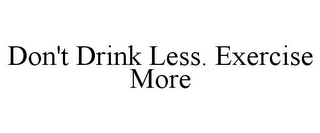 Don't Drink Less. Exercise More